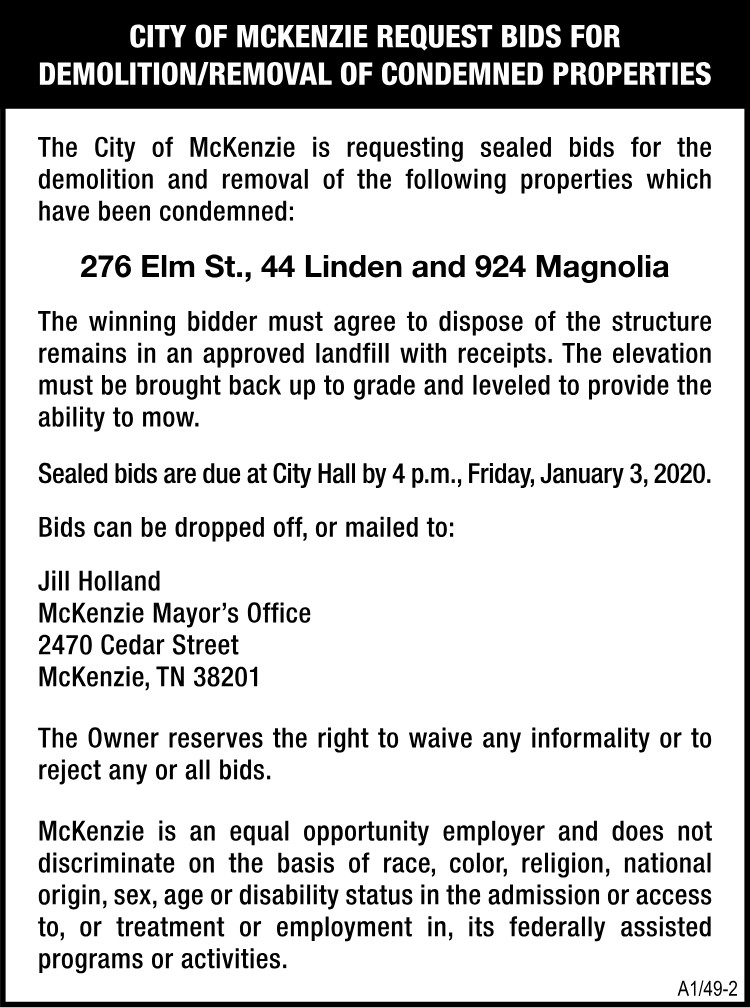 CITY OF MCKENZIE REQUEST BIDS FOR DEMOLITION/REMOVAL OF CONDEMNED PROPERTIES

The City of McKenzie is requesting sealed bids for the demolition and removal of the following properties which have been condemned:

276 Elm St., 44 Linden and 924 Magnolia

The winning bidder must agree to dispose of the structure remains in an approved landfill with receipts. The elevation must be brought back up to grade and leveled to provide the ability to mow.

Sealed bids are due at City Hall by 4 p.m., Friday, January 3, 2020.

Bids can be dropped off, or mailed to:

Jill Holland
McKenzie Mayor's Office
2470 Cedar Street
McKenzie, TN 38201

The Owner reserves the right to waive any informality or to reject any or all bids.

McKenzie is an equal opportunity employer and does not discriminate on the basis of race, color, religion, national origin, sex, age or disability status in the admission or access to, or treatment or employment in, its federally assisted programs or activities.

A1/49-2